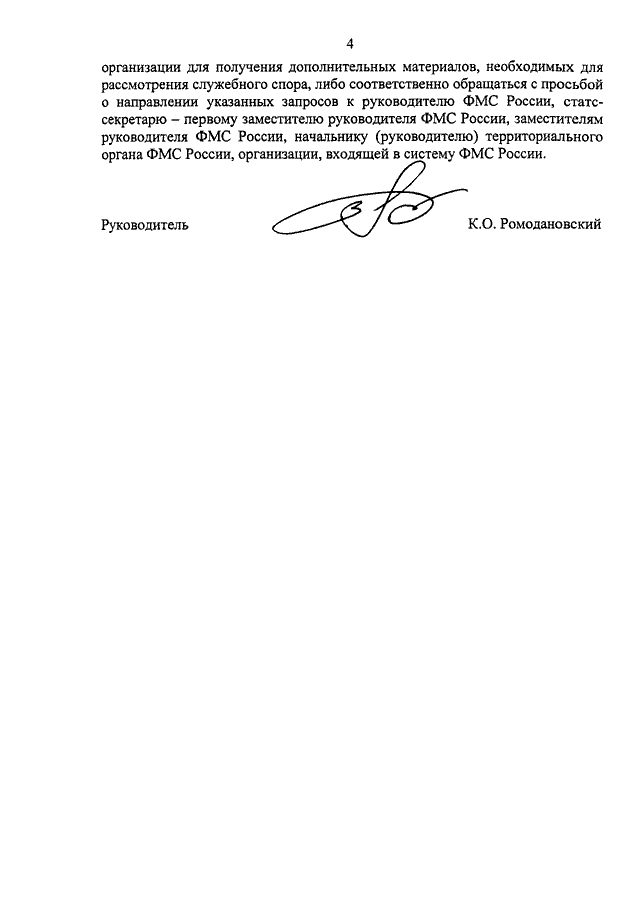 4

организации для получения дополнительных материалов, необходимых для рассмотрения служебного спора, либо соответственно обращаться с просьбой о направлении указанных запросов к руководителю ФМС России, статс-секретарю – первому заместителю руководителя ФМС России, заместителям руководителя ФМС России, начальнику (руководителю) территориального органа ФМС России, организации, входящей в систему ФМС России.

Руководитель К.О. Ромодановский